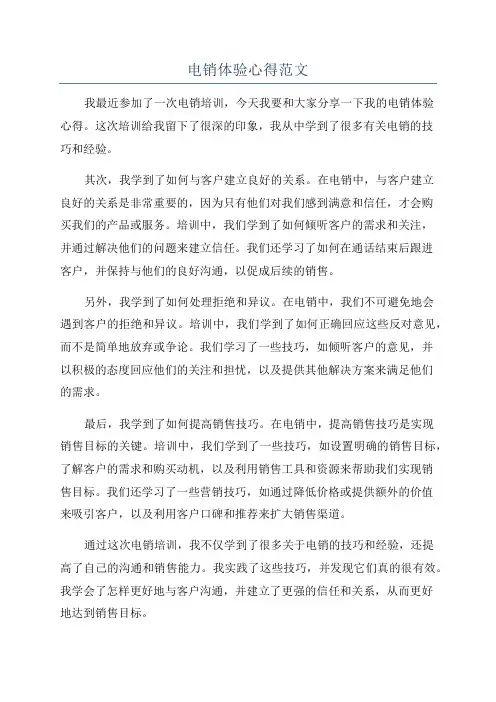 电销体验心得范文

我最近参加了一次电销培训，今天我要和大家分享一下我的电销体验心得。这次培训给我留下了很深的印象，我从中学到了很多有关电销的技巧和经验。

其次，我学到了如何与客户建立良好的关系。在电销中，与客户建立良好的关系是非常重要的，因为只有他们对我们感到满意和信任，才会购买我们的产品或服务。培训中，我们学到了如何倾听客户的需求和关注，并通过解决他们的问题来建立信任。我们还学习了如何在通话结束后跟进客户，并保持与他们的良好沟通，以促成后续的销售。

另外，我学到了如何处理拒绝和异议。在电销中，我们不可避免地会遇到客户的拒绝和异议。培训中，我们学到了如何正确回应这些反对意见，而不是简单地放弃或争论。我们学习了一些技巧，如倾听客户的意见，并以积极的态度回应他们的关注和担忧，以及提供其他解决方案来满足他们的需求。

最后，我学到了如何提高销售技巧。在电销中，提高销售技巧是实现销售目标的关键。培训中，我们学到了一些技巧，如设置明确的销售目标，了解客户的需求和购买动机，以及利用销售工具和资源来帮助我们实现销售目标。我们还学习了一些营销技巧，如通过降低价格或提供额外的价值来吸引客户，以及利用客户口碑和推荐来扩大销售渠道。

通过这次电销培训，我不仅学到了很多关于电销的技巧和经验，还提高了自己的沟通和销售能力。我实践了这些技巧，并发现它们真的很有效。我学会了怎样更好地与客户沟通，并建立了更强的信任和关系，从而更好地达到销售目标。